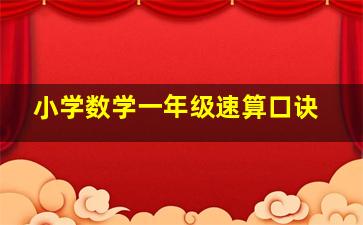 小学数学一年级速算口诀